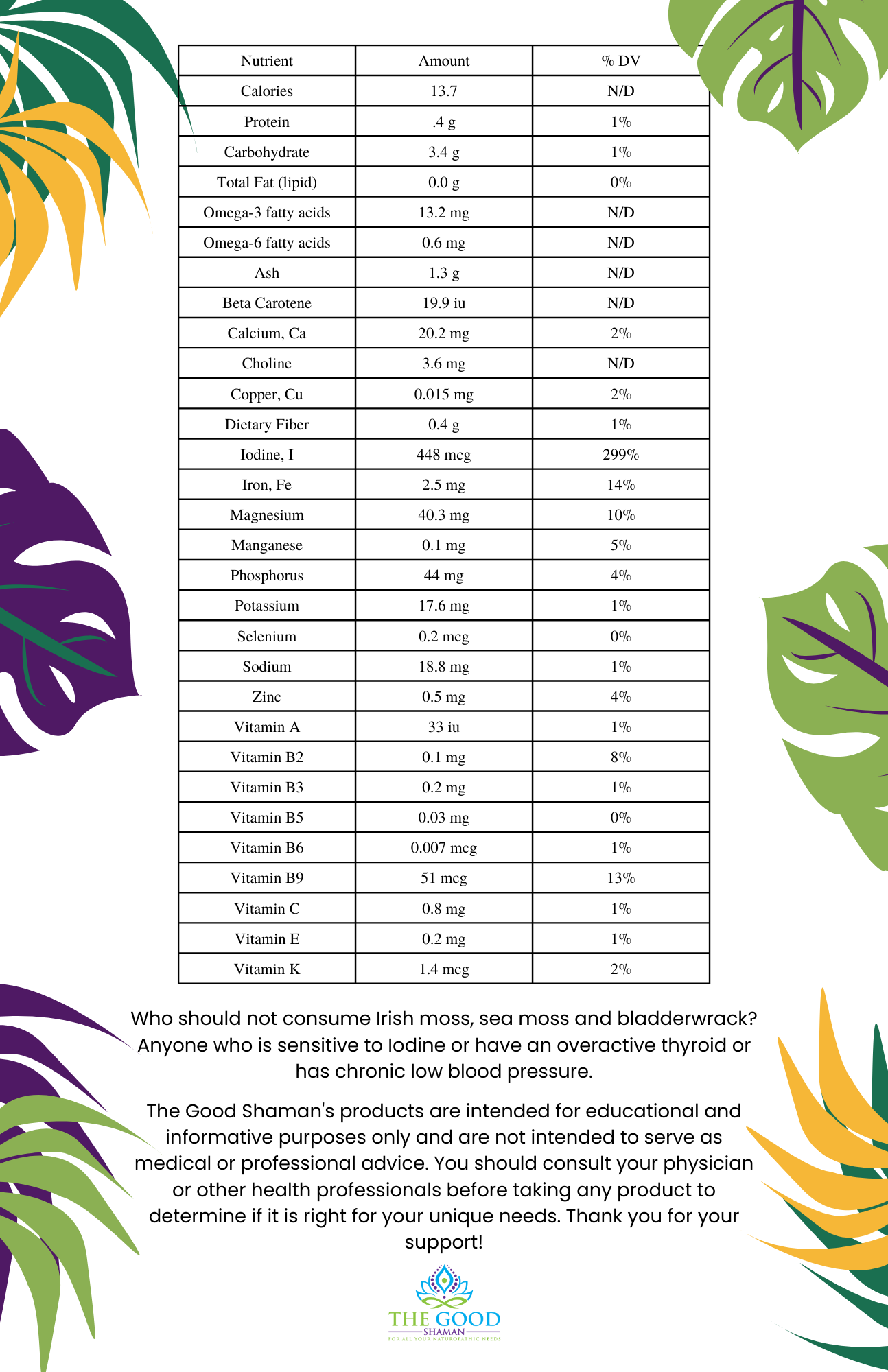 | Nutrient | Amount | % DV |
|---|---|---|
| Calories | 13.7 | N/D |
| Protein | .4 g | 1% |
| Carbohydrate | 3.4 g | 1% |
| Total Fat (lipid) | 0.0 g | 0% |
| Omega-3 fatty acids | 13.2 mg | N/D |
| Omega-6 fatty acids | 0.6 mg | N/D |
| Ash | 1.3 g | N/D |
| Beta Carotene | 19.9 iu | N/D |
| Calcium, Ca | 20.2 mg | 2% |
| Choline | 3.6 mg | N/D |
| Copper, Cu | 0.015 mg | 2% |
| Dietary Fiber | 0.4 g | 1% |
| Iodine, I | 448 mcg | 299% |
| Iron, Fe | 2.5 mg | 14% |
| Magnesium | 40.3 mg | 10% |
| Manganese | 0.1 mg | 5% |
| Phosphorus | 44 mg | 4% |
| Potassium | 17.6 mg | 1% |
| Selenium | 0.2 mcg | 0% |
| Sodium | 18.8 mg | 1% |
| Zinc | 0.5 mg | 4% |
| Vitamin A | 33 iu | 1% |
| Vitamin B2 | 0.1 mg | 8% |
| Vitamin B3 | 0.2 mg | 1% |
| Vitamin B5 | 0.03 mg | 0% |
| Vitamin B6 | 0.007 mcg | 1% |
| Vitamin B9 | 51 mcg | 13% |
| Vitamin C | 0.8 mg | 1% |
| Vitamin E | 0.2 mg | 1% |
| Vitamin K | 1.4 mcg | 2% |

Who should not consume Irish moss, sea moss and bladderwrack? Anyone who is sensitive to Iodine or have an overactive thyroid or has chronic low blood pressure.

The Good Shaman's products are intended for educational and informative purposes only and are not intended to serve as medical or professional advice. You should consult your physician or other health professionals before taking any product to determine if it is right for your unique needs. Thank you for your support!

THE GOOD
SHAMAN
FOR ALL YOUR NATUROPATHIC NEEDS